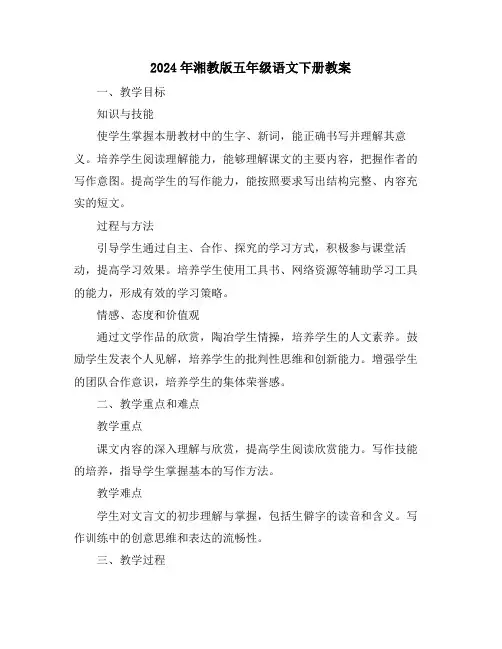 2024年湘教版五年级语文下册教案

一、教学目标

知识与技能

使学生掌握本册教材中的生字、新词，能正确书写并理解其意义。培养学生阅读理解能力，能够理解课文的主要内容，把握作者的写作意图。提高学生的写作能力，能按照要求写出结构完整、内容充实的短文。

过程与方法

引导学生通过自主、合作、探究的学习方式，积极参与课堂活动，提高学习效果。培养学生使用工具书、网络资源等辅助学习工具的能力，形成有效的学习策略。

情感、态度和价值观

通过文学作品的欣赏，陶冶学生情操，培养学生的人文素养。鼓励学生发表个人见解，培养学生的批判性思维和创新能力。增强学生的团队合作意识，培养学生的集体荣誉感。

二、教学重点和难点

教学重点

课文内容的深入理解与欣赏，提高学生阅读欣赏能力。写作技能的培养，指导学生掌握基本的写作方法。

教学难点

学生对文言文的初步理解与掌握，包括生僻字的读音和含义。写作训练中的创意思维和表达的流畅性。

三、教学过程